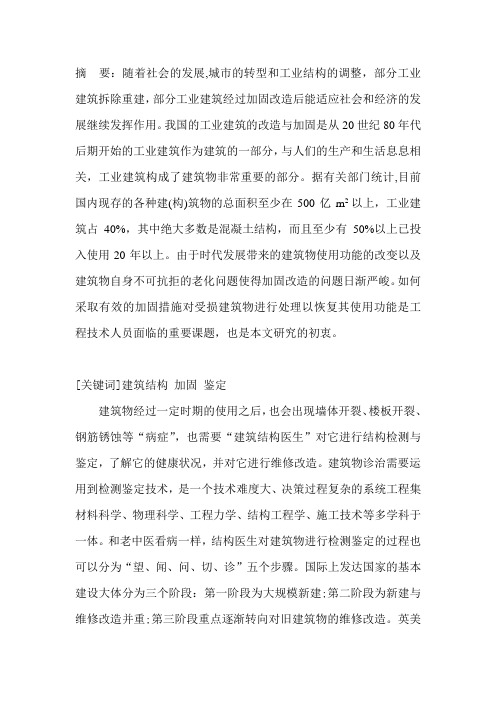 摘　要：随着社会的发展,城市的转型和工业结构的调整，部分工业建筑拆除重建，部分工业建筑经过加固改造后能适应社会和经济的发展继续发挥作用。我国的工业建筑的改造与加固是从 20 世纪 80 年代后期开始的工业建筑作为建筑的一部分，与人们的生产和生活息息相关，工业建筑构成了建筑物非常重要的部分。据有关部门统计,目前国内现存的各种建(构)筑物的总面积至少在 500 亿 $m^2$ 以上，工业建筑占 40%，其中绝大多数是混凝土结构，而且至少有 50%以上已投入使用 20 年以上。由于时代发展带来的建筑物使用功能的改变以及建筑物自身不可抗拒的老化问题使得加固改造的问题日渐严峻。如何采取有效的加固措施对受损建筑物进行处理以恢复其使用功能是工程技术人员面临的重要课题，也是本文研究的初衷。

[关键词]建筑结构　加固　鉴定

建筑物经过一定时期的使用之后，也会出现墙体开裂、楼板开裂、钢筋锈蚀等“病症”，也需要“建筑结构医生”对它进行结构检测与鉴定，了解它的健康状况，并对它进行维修改造。建筑物诊治需要运用到检测鉴定技术，是一个技术难度大、决策过程复杂的系统工程集材料科学、物理科学、工程力学、结构工程学、施工技术等多学科于一体。和老中医看病一样，结构医生对建筑物进行检测鉴定的过程也可以分为“望、闻、问、切、诊”五个步骤。国际上发达国家的基本建设大体分为三个阶段：第一阶段为大规模新建；第二阶段为新建与维修改造并重；第三阶段重点逐渐转向对旧建筑物的维修改造。英美